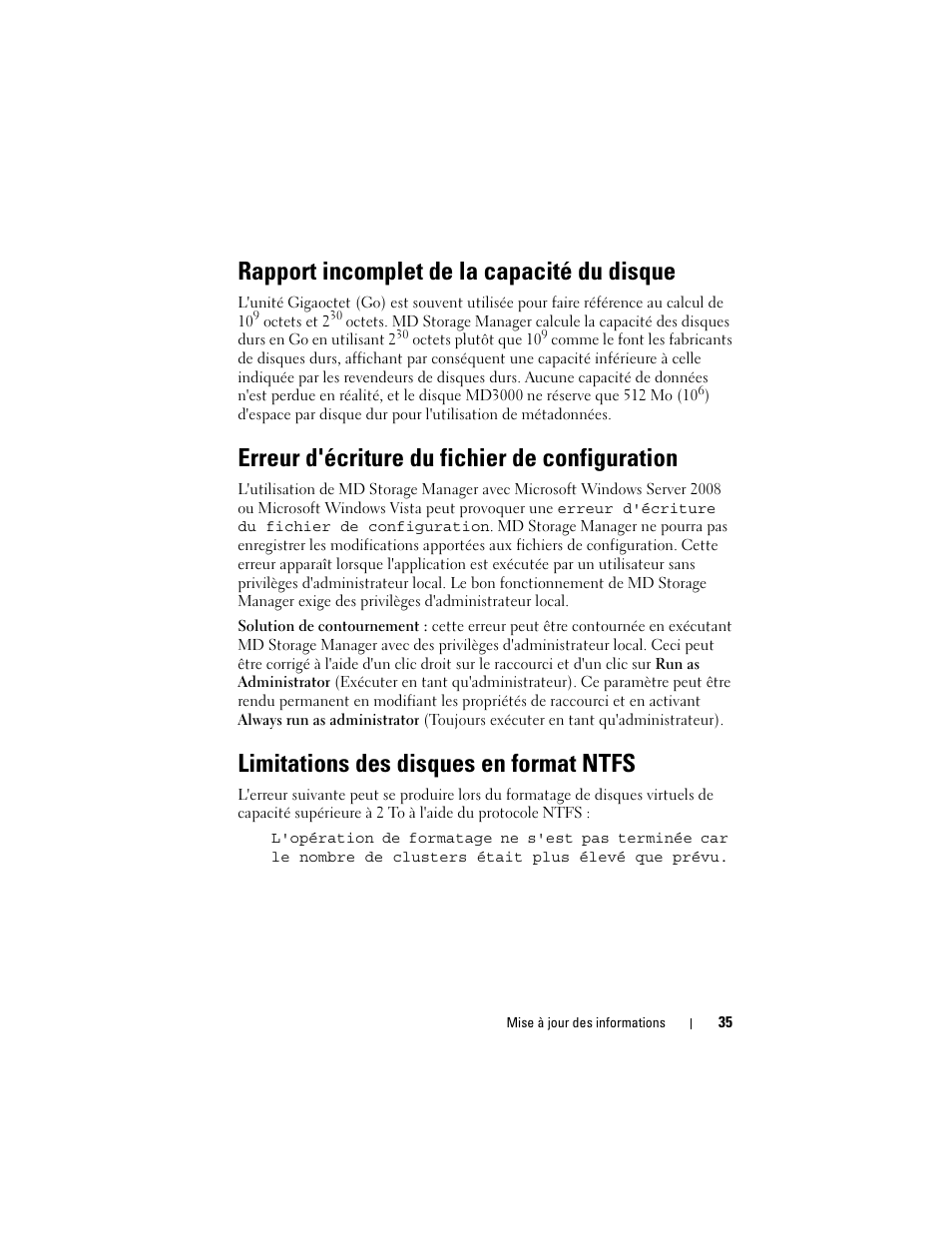 Rapport incomplet de la capacité du disque

L'unité Gigaoctet (Go) est souvent utilisée pour faire référence au calcul de $10^9$ octets et $2^{30}$ octets. MD Storage Manager calcule la capacité des disques durs en Go en utilisant $2^{30}$ octets plutôt que $10^9$ comme le font les fabricants de disques durs, affichant par conséquent une capacité inférieure à celle indiquée par les revendeurs de disques durs. Aucune capacité de données n'est perdue en réalité, et le disque MD3000 ne réserve que 512 Mo ($10^6$) d'espace par disque dur pour l'utilisation de métadonnées.

Erreur d'écriture du fichier de configuration

L'utilisation de MD Storage Manager avec Microsoft Windows Server 2008 ou Microsoft Windows Vista peut provoquer une erreur d'écriture du fichier de configuration. MD Storage Manager ne pourra pas enregistrer les modifications apportées aux fichiers de configuration. Cette erreur apparaît lorsque l'application est exécutée par un utilisateur sans privilèges d'administrateur local. Le bon fonctionnement de MD Storage Manager exige des privilèges d'administrateur local.

Solution de contournement : cette erreur peut être contournée en exécutant MD Storage Manager avec des privilèges d'administrateur local. Ceci peut être corrigé à l'aide d'un clic droit sur le raccourci et d'un clic sur Run as Administrator (Exécuter en tant qu'administrateur). Ce paramètre peut être rendu permanent en modifiant les propriétés de raccourci et en activant Always run as administrator (Toujours exécuter en tant qu'administrateur).

Limitations des disques en format NTFS

L'erreur suivante peut se produire lors du formatage de disques virtuels de capacité supérieure à 2 To à l'aide du protocole NTFS :

L'opération de formatage ne s'est pas terminée car le nombre de clusters était plus élevé que prévu.

Mise à jour des informations | 35